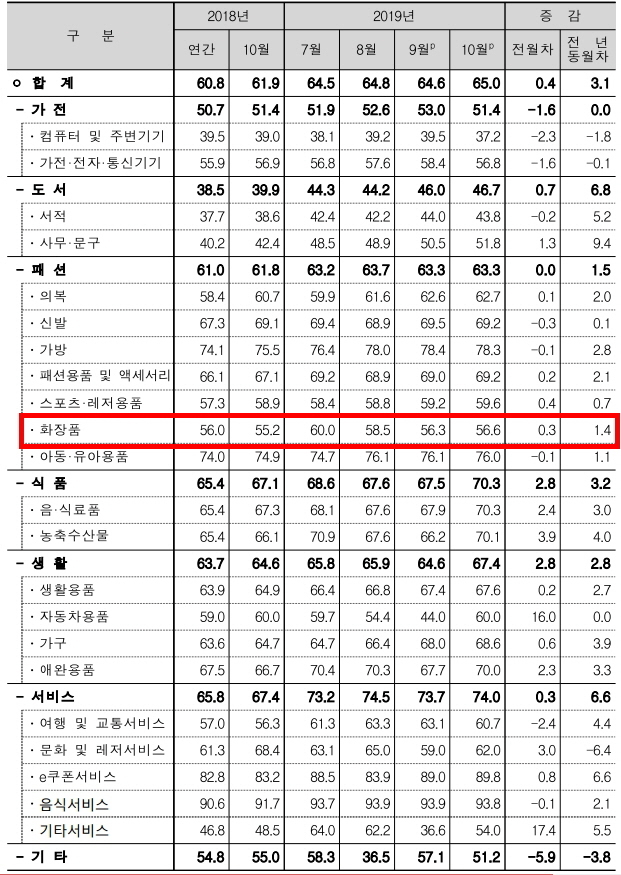 | 구 분 | 2018년 |  | 2019년 |  |  |  | 증 감 |  |
|---|---|---|---|---|---|---|---|---|
|  | 연간 | 10월 | 7월 | 8월 | 9월$^{p}$ | 10월$^{p}$ | 전월차 | 전 년 동월차 |
| ㅇ 합 계 | 60.8 | 61.9 | 64.5 | 64.8 | 64.6 | 65.0 | 0.4 | 3.1 |
| - 가 전 | 50.7 | 51.4 | 51.9 | 52.6 | 53.0 | 51.4 | -1.6 | 0.0 |
| · 컴퓨터 및 주변기기 | 39.5 | 39.0 | 38.1 | 39.2 | 39.5 | 37.2 | -2.3 | -1.8 |
| · 가전·전자·통신기기 | 55.9 | 56.9 | 56.8 | 57.6 | 58.4 | 56.8 | -1.6 | -0.1 |
| - 도 서 | 38.5 | 39.9 | 44.3 | 44.2 | 46.0 | 46.7 | 0.7 | 6.8 |
| · 서적 | 37.7 | 38.6 | 42.4 | 42.2 | 44.0 | 43.8 | -0.2 | 5.2 |
| · 사무·문구 | 40.2 | 42.4 | 48.5 | 48.9 | 50.5 | 51.8 | 1.3 | 9.4 |
| - 패 션 | 61.0 | 61.8 | 63.2 | 63.7 | 63.3 | 63.3 | 0.0 | 1.5 |
| · 의복 | 58.4 | 60.7 | 59.9 | 61.6 | 62.6 | 62.7 | 0.1 | 2.0 |
| · 신발 | 67.3 | 69.1 | 69.4 | 68.9 | 69.5 | 69.2 | -0.3 | 0.1 |
| · 가방 | 74.1 | 75.5 | 76.4 | 78.0 | 78.4 | 78.3 | -0.1 | 2.8 |
| · 패션용품 및 액세서리 | 66.1 | 67.1 | 69.2 | 68.9 | 69.0 | 69.2 | 0.2 | 2.1 |
| · 스포츠·레저용품 | 57.3 | 58.9 | 58.4 | 58.8 | 59.2 | 59.6 | 0.4 | 0.7 |
| · 화장품 | 56.0 | 55.2 | 60.0 | 58.5 | 56.3 | 56.6 | 0.3 | 1.4 |
| · 아동·유아용품 | 74.0 | 74.9 | 74.7 | 76.1 | 76.1 | 76.0 | -0.1 | 1.1 |
| - 식 품 | 65.4 | 67.1 | 68.6 | 67.6 | 67.5 | 70.3 | 2.8 | 3.2 |
| · 음·식료품 | 65.4 | 67.3 | 68.1 | 67.6 | 67.9 | 70.3 | 2.4 | 3.0 |
| · 농축수산물 | 65.4 | 66.1 | 70.9 | 67.6 | 66.2 | 70.1 | 3.9 | 4.0 |
| - 생 활 | 63.7 | 64.6 | 65.8 | 65.9 | 64.6 | 67.4 | 2.8 | 2.8 |
| · 생활용품 | 63.9 | 64.9 | 66.4 | 66.8 | 67.4 | 67.6 | 0.2 | 2.7 |
| · 자동차용품 | 59.0 | 60.0 | 59.7 | 54.4 | 44.0 | 60.0 | 16.0 | 0.0 |
| · 가구 | 63.6 | 64.7 | 64.7 | 66.4 | 68.0 | 68.6 | 0.6 | 3.9 |
| · 애완용품 | 67.5 | 66.7 | 70.4 | 70.3 | 67.7 | 70.0 | 2.3 | 3.3 |
| - 서비스 | 65.8 | 67.4 | 73.2 | 74.5 | 73.7 | 74.0 | 0.3 | 6.6 |
| · 여행 및 교통서비스 | 57.0 | 56.3 | 61.3 | 63.3 | 63.1 | 60.7 | -2.4 | 4.4 |
| · 문화 및 레저서비스 | 61.3 | 68.4 | 63.1 | 65.0 | 59.0 | 62.0 | 3.0 | -6.4 |
| · e쿠폰서비스 | 82.8 | 83.2 | 88.5 | 83.9 | 89.0 | 89.8 | 0.8 | 6.6 |
| · 음식서비스 | 90.6 | 91.7 | 93.7 | 93.9 | 93.9 | 93.8 | -0.1 | 2.1 |
| · 기타서비스 | 46.8 | 48.5 | 64.0 | 62.2 | 36.6 | 54.0 | 17.4 | 5.5 |
| - 기 타 | 54.8 | 55.0 | 58.3 | 36.5 | 57.1 | 51.2 | -5.9 | -3.8 |